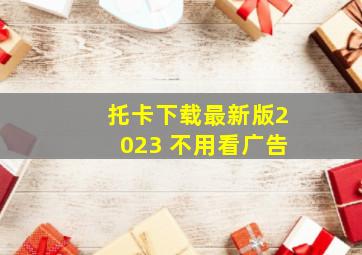 托卡下载最新版2023 不用看广告